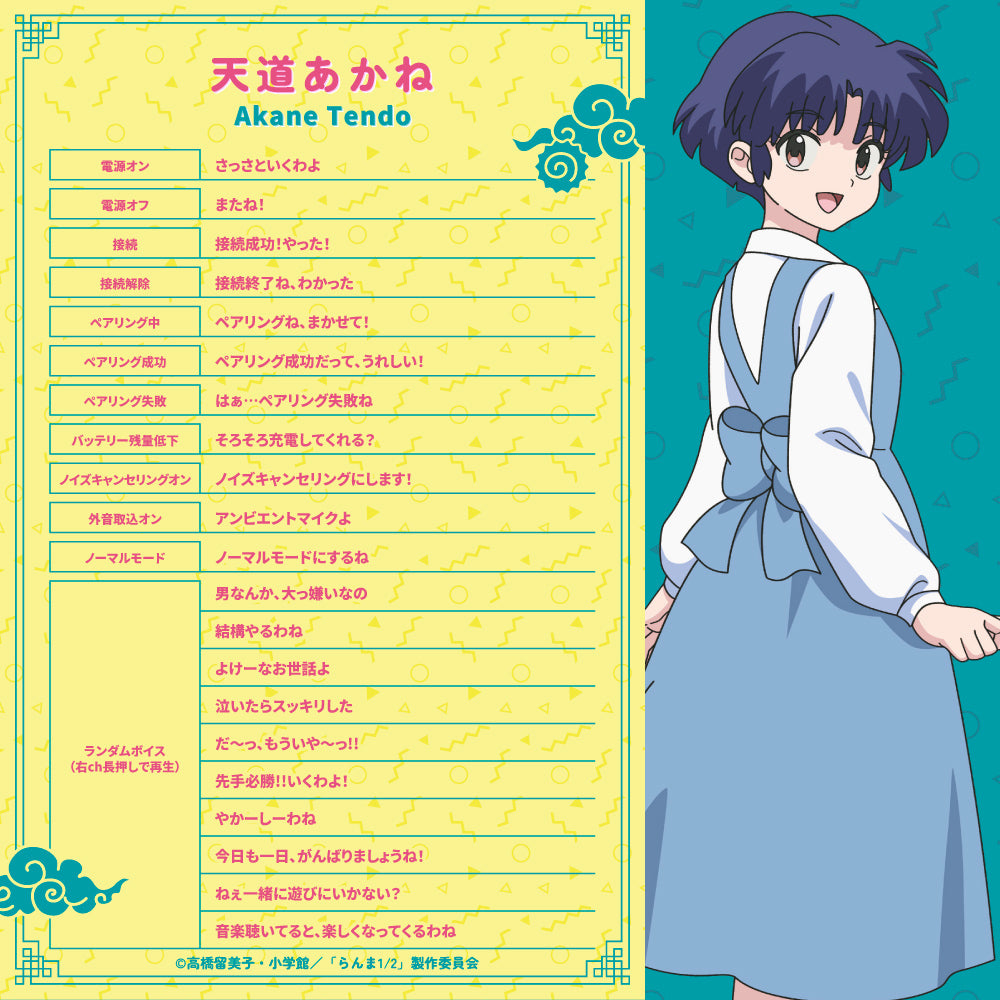 天道あかね
Akane Tendo

| 電源オン | さっさといくわよ |
|---|---|
| 電源オフ | またね! |
| 接続 | 接続成功!やった! |
| 接続解除 | 接続終了ね、わかった |
| ペアリング中 | ペアリングね、まかせて! |
| ペアリング成功 | ペアリング成功だって、うれしい! |
| ペアリング失敗 | はぁ…ペアリング失敗ね |
| バッテリー残量低下 | そろそろ充電してくれる? |
| ノイズキャンセリングオン | ノイズキャンセリングにします! |
| 外音取込オン | アンビエントマイクよ |
| ノーマルモード | ノーマルモードにするね |
| ランダムボイス(右ch長押しで再生) | 男なんか、大っ嫌いなの |
| | 結構やるわね |
| | よけーなお世話よ |
| | 泣いたらスッキリした |
| | だ〜っ、もういや〜っ!! |
| | 先手必勝!!いくわよ! |
| | やかーしーわね |
| | 今日も一日、がんばりましょうね! |
| | ねぇ一緒に遊びにいかない? |
| | 音楽聴いてると、楽しくなってくるわね |

©高橋留美子・小学館/「らんま1/2」製作委員会